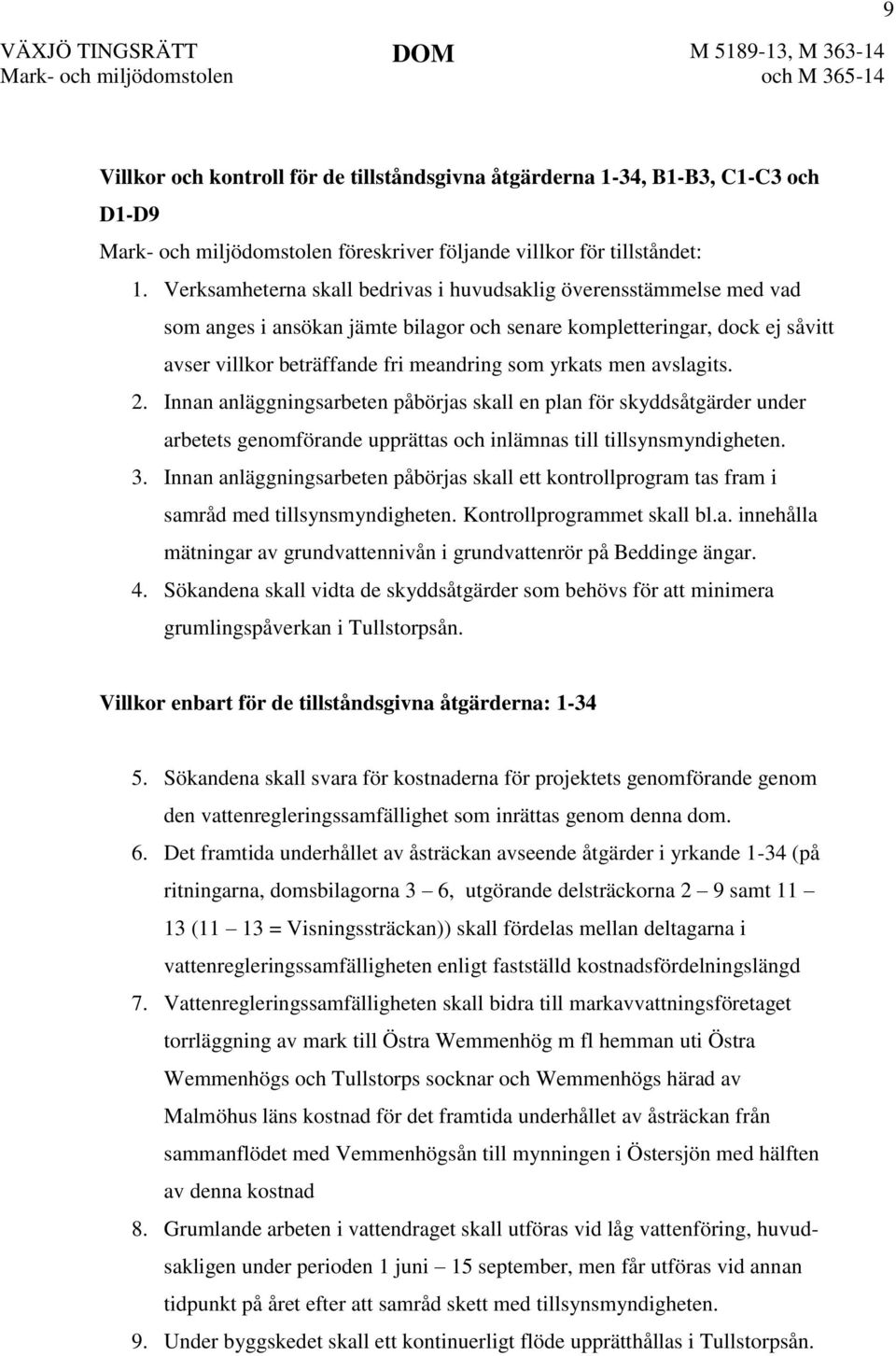 9

VÄXJÖ TINGSRÄTT
Mark- och miljödomstolen

DOM

M 5189-13, M 363-14
och M 365-14

Villkor och kontroll för de tillståndsgivna åtgärderna 1-34, B1-B3, C1-C3 och D1-D9

Mark- och miljödomstolen föreskriver följande villkor för tillståndet:

1. Verksamheterna skall bedrivas i huvudsaklig överensstämmelse med vad som anges i ansökan jämte bilagor och senare kompletteringar, dock ej såvitt avser villkor beträffande fri meandring som yrkats men avslagits.
2. Innan anläggningsarbeten påbörjas skall en plan för skyddsåtgärder under arbetets genomförande upprättas och inlämnas till tillsynsmyndigheten.
3. Innan anläggningsarbeten påbörjas skall ett kontrollprogram tas fram i samråd med tillsynsmyndigheten. Kontrollprogrammet skall bl.a. innehålla mätningar av grundvattennivån i grundvattenrör på Beddinge ängar.
4. Sökandena skall vidta de skyddsåtgärder som behövs för att minimera grumlingspåverkan i Tullstorpsån.

Villkor enbart för de tillståndsgivna åtgärderna: 1-34

5. Sökandena skall svara för kostnaderna för projektets genomförande genom den vattenregleringssamfällighet som inrättas genom denna dom.
6. Det framtida underhållet av åsträckan avseende åtgärder i yrkande 1-34 (på ritningarna, domsbilagorna 3 – 6, utgörande delsträckorna 2 – 9 samt 11 – 13 (11 – 13 = Visningssträckan)) skall fördelas mellan deltagarna i vattenregleringssamfälligheten enligt fastställd kostnadsfördelningslängd
7. Vattenregleringssamfälligheten skall bidra till markavvattningsföretaget torrläggning av mark till Östra Wemmenhög m fl hemman uti Östra Wemmenhögs och Tullstorps socknar och Wemmenhögs härad av Malmöhus läns kostnad för det framtida underhållet av åsträckan från sammanflödet med Vemmenhögsån till mynningen i Östersjön med hälften av denna kostnad
8. Grumlande arbeten i vattendraget skall utföras vid låg vattenföring, huvudsakligen under perioden 1 juni – 15 september, men får utföras vid annan tidpunkt på året efter att samråd skett med tillsynsmyndigheten.
9. Under byggskedet skall ett kontinuerligt flöde upprätthållas i Tullstorpsån.